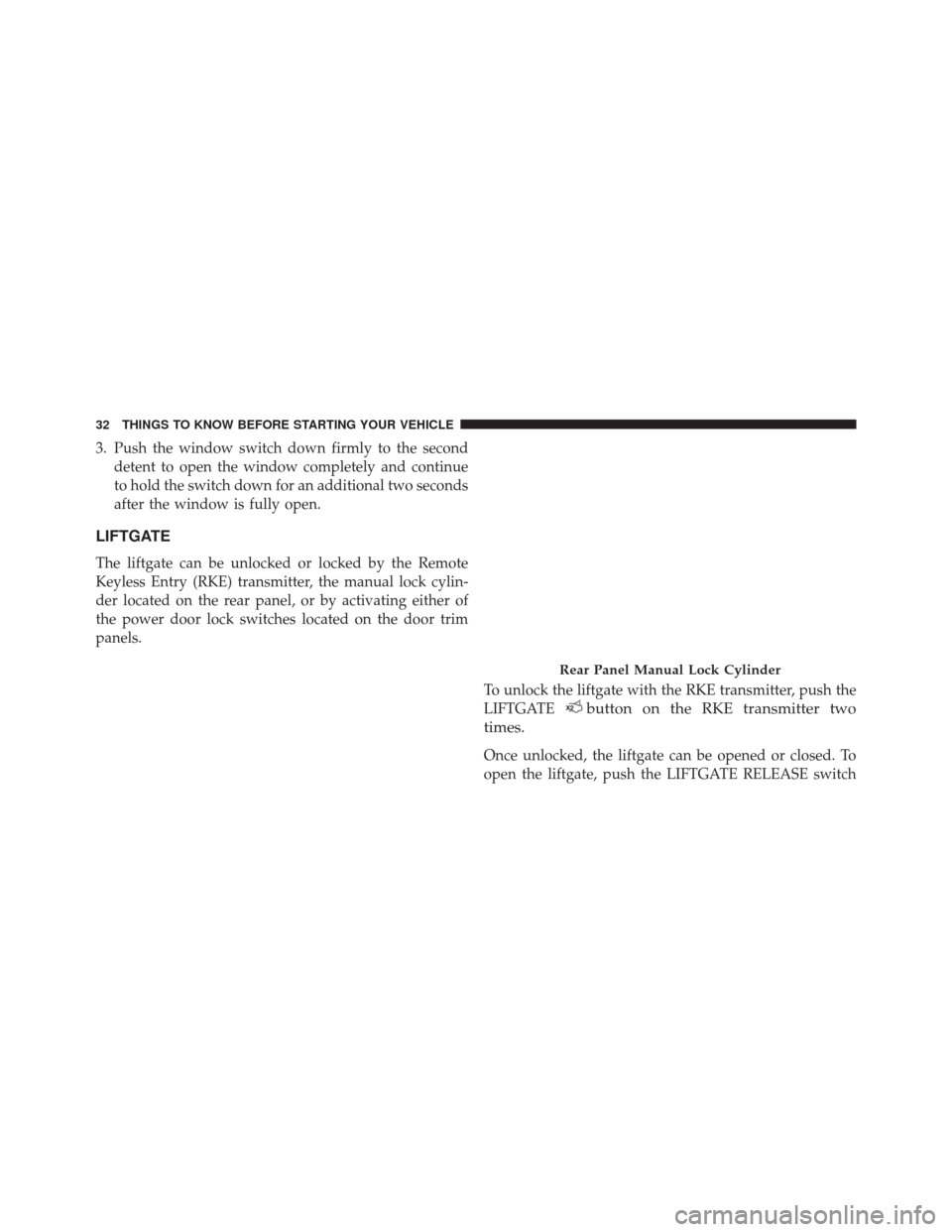 32 THINGS TO KNOW BEFORE STARTING YOUR VEHICLE

3. Push the window switch down firmly to the second detent to open the window completely and continue to hold the switch down for an additional two seconds after the window is fully open.

LIFTGATE

The liftgate can be unlocked or locked by the Remote Keyless Entry (RKE) transmitter, the manual lock cylinder located on the rear panel, or by activating either of the power door lock switches located on the door trim panels.

Rear Panel Manual Lock Cylinder

To unlock the liftgate with the RKE transmitter, push the LIFTGATE button on the RKE transmitter two times.

Once unlocked, the liftgate can be opened or closed. To open the liftgate, push the LIFTGATE RELEASE switch

carmanualsonline.info